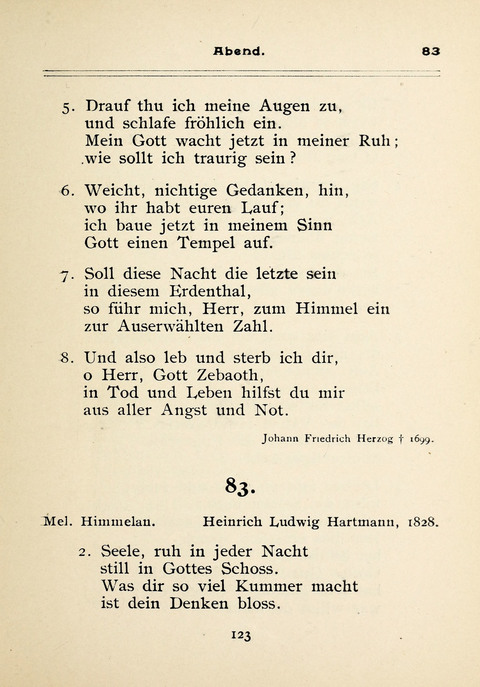 Abend. 83

5. Drauf thu ich meine Augen zu,
und schlafe fröhlich ein.
Mein Gott wacht jetzt in meiner Ruh;
wie sollt ich traurig sein?

6. Weicht, nichtige Gedanken, hin,
wo ihr habt euren Lauf;
ich baue jetzt in meinem Sinn
Gott einen Tempel auf.

7. Soll diese Nacht die letzte sein
in diesem Erdenthal,
so führ mich, Herr, zum Himmel ein
zur Auserwählten Zahl.

8. Und also leb und sterb ich dir,
o Herr, Gott Zebaoth,
in Tod und Leben hilfst du mir
aus aller Angst und Not.

Johann Friedrich Herzog † 1699.

83.

Mel. Himmelan. Heinrich Ludwig Hartmann, 1828.

2. Seele, ruh in jeder Nacht
still in Gottes Schoss.
Was dir so viel Kummer macht
ist dein Denken bloss.

123